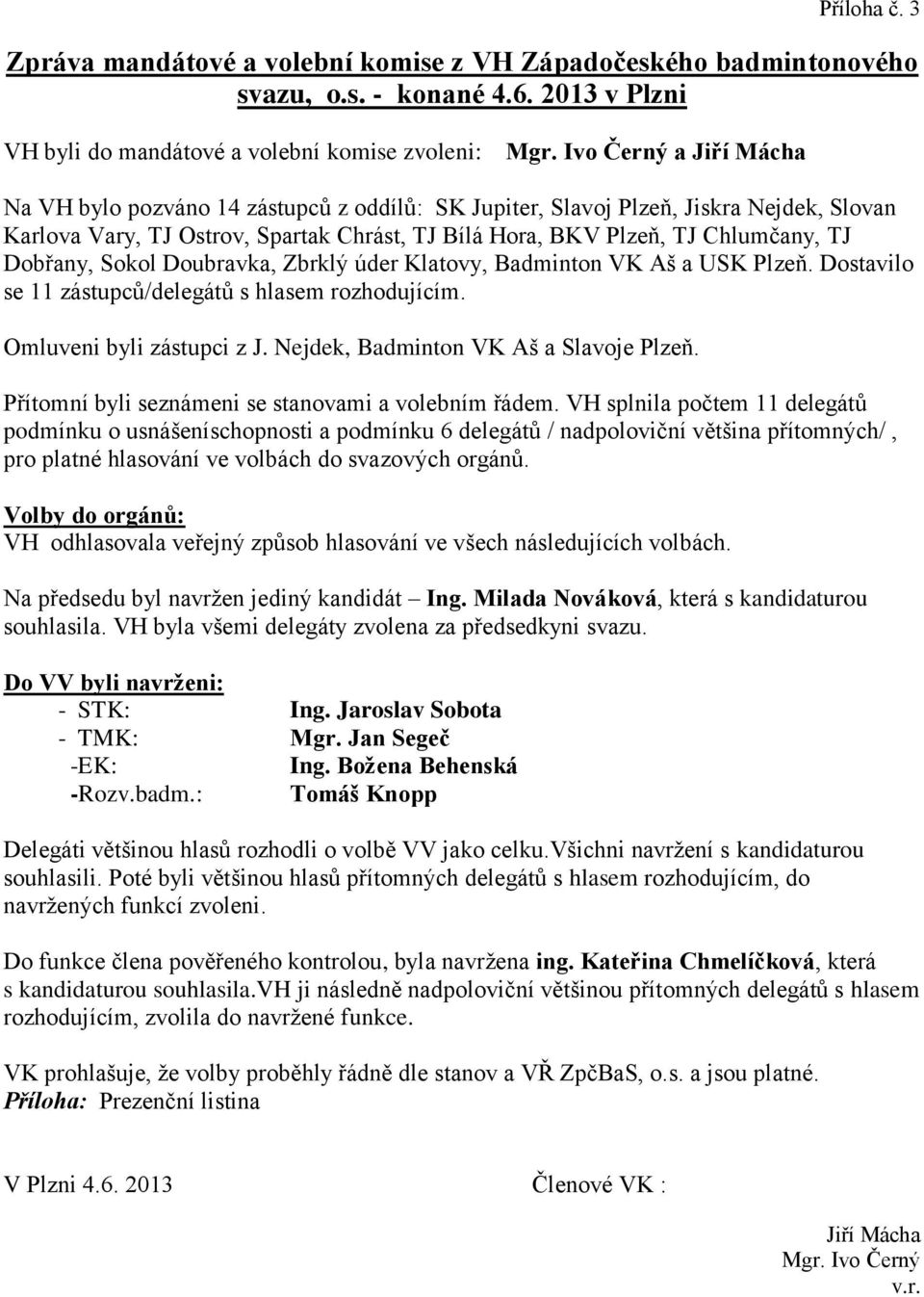 Příloha č. 3

Zpráva mandátové a volební komise z VH Západočeského badmintonového svazu, o.s. - konané 4.6. 2013 v Plzni

VH byli do mandátové a volební komise zvoleni: Mgr. Ivo Černý a Jiří Mácha

Na VH bylo pozváno 14 zástupců z oddílů: SK Jupiter, Slavoj Plzeň, Jiskra Nejdek, Slovan Karlova Vary, TJ Ostrov, Spartak Chrást, TJ Bílá Hora, BKV Plzeň, TJ Chlumčany, TJ Dobřany, Sokol Doubravka, Zbrklý úder Klatovy, Badminton VK Aš a USK Plzeň. Dostavilo se 11 zástupců/delegátů s hlasem rozhodujícím.

Omluveni byli zástupci z J. Nejdek, Badminton VK Aš a Slavoje Plzeň.

Přítomní byli seznámeni se stanovami a volebním řádem. VH splnila počtem 11 delegátů podmínku o usnášeníschopnosti a podmínku 6 delegátů / nadpoloviční většina přítomných/ , pro platné hlasování ve volbách do svazových orgánů.

Volby do orgánů:
VH odhlasovala veřejný způsob hlasování ve všech následujících volbách.

Na předsedu byl navržen jediný kandidát – Ing. Milada Nováková, která s kandidaturou souhlasila. VH byla všemi delegáty zvolena za předsedkyni svazu.

Do VV byli navrženi:
- STK: Ing. Jaroslav Sobota
- TMK: Mgr. Jan Segeč
-EK: Ing. Božena Behenská
-Rozv.badm.: Tomáš Knopp

Delegáti většinou hlasů rozhodli o volbě VV jako celku.Všichni navržení s kandidaturou souhlasili. Poté byli většinou hlasů přítomných delegátů s hlasem rozhodujícím, do navržených funkcí zvoleni.

Do funkce člena pověřeného kontrolou, byla navržena ing. Kateřina Chmelíčková, která s kandidaturou souhlasila.VH ji následně nadpoloviční většinou přítomných delegátů s hlasem rozhodujícím, zvolila do navržené funkce.

VK prohlašuje, že volby proběhly řádně dle stanov a VŘ ZpčBaS, o.s. a jsou platné.
Příloha: Prezenční listina

V Plzni 4.6. 2013 Členové VK :

Jiří Mácha
Mgr. Ivo Černý
v.r.